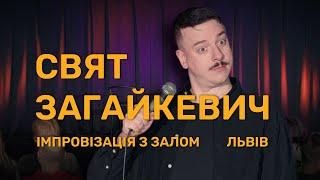 СВЯТ
ЗАГАЙКЕВИЧ
ІМПРОВІЗАЦІЯ З ЗАЛОМ ЛЬВІВ